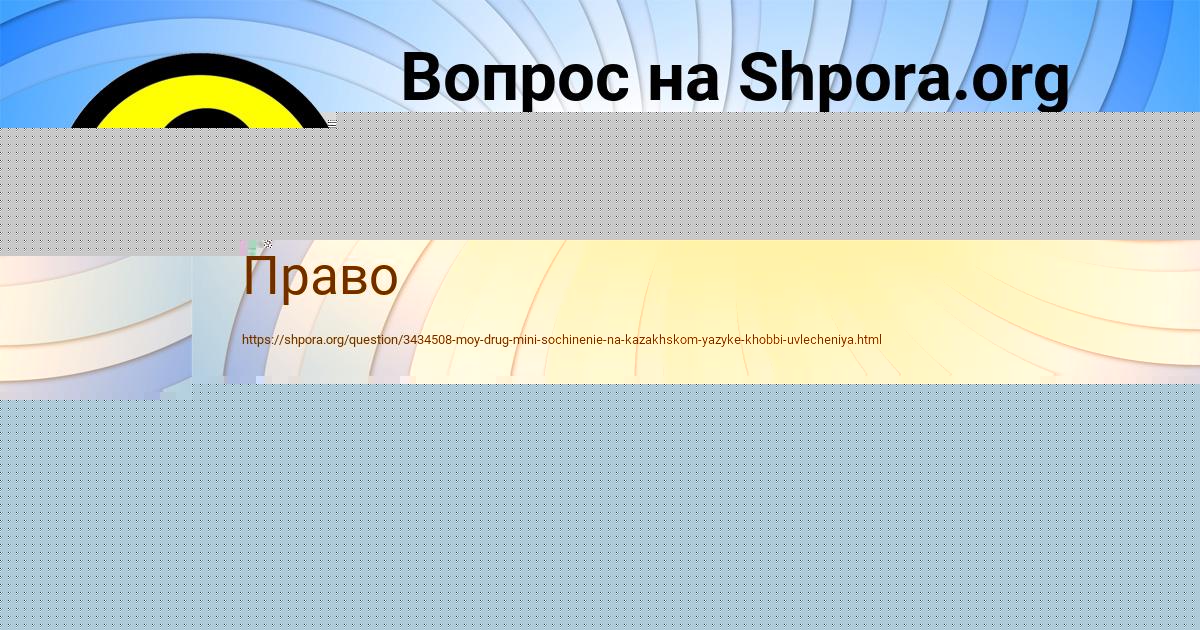 Вопрос на Shpora.org

Право

https://shpora.org/question/3434508-moy-drug-mini-sochinenie-na-kazakhskom-yazyke-khobbi-uvlecheniya.html